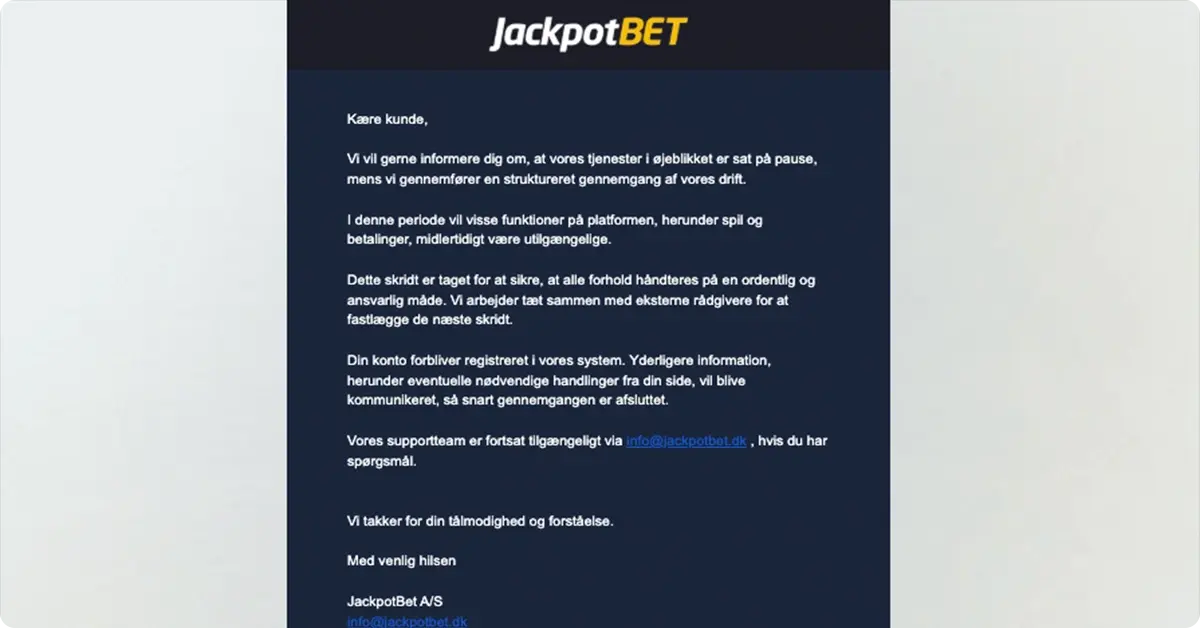 JackpotBET

Kære kunde,

Vi vil gerne informere dig om, at vores tjenester i øjeblikket er sat på pause, mens vi gennemfører en struktureret gennemgang af vores drift.

I denne periode vil visse funktioner på platformen, herunder spil og betalinger, midlertidigt være utilgængelige.

Dette skridt er taget for at sikre, at alle forhold håndteres på en ordentlig og ansvarlig måde. Vi arbejder tæt sammen med eksterne rådgivere for at fastlægge de næste skridt.

Din konto forbliver registreret i vores system. Yderligere information, herunder eventuelle nødvendige handlinger fra din side, vil blive kommunikeret, så snart gennemgangen er afsluttet.

Vores supportteam er fortsat tilgængeligt via info@jackpotbet.dk , hvis du har spørgsmål.

Vi takker for din tålmodighed og forståelse.

Med venlig hilsen

JackpotBet A/S
info@jackpotbet.dk